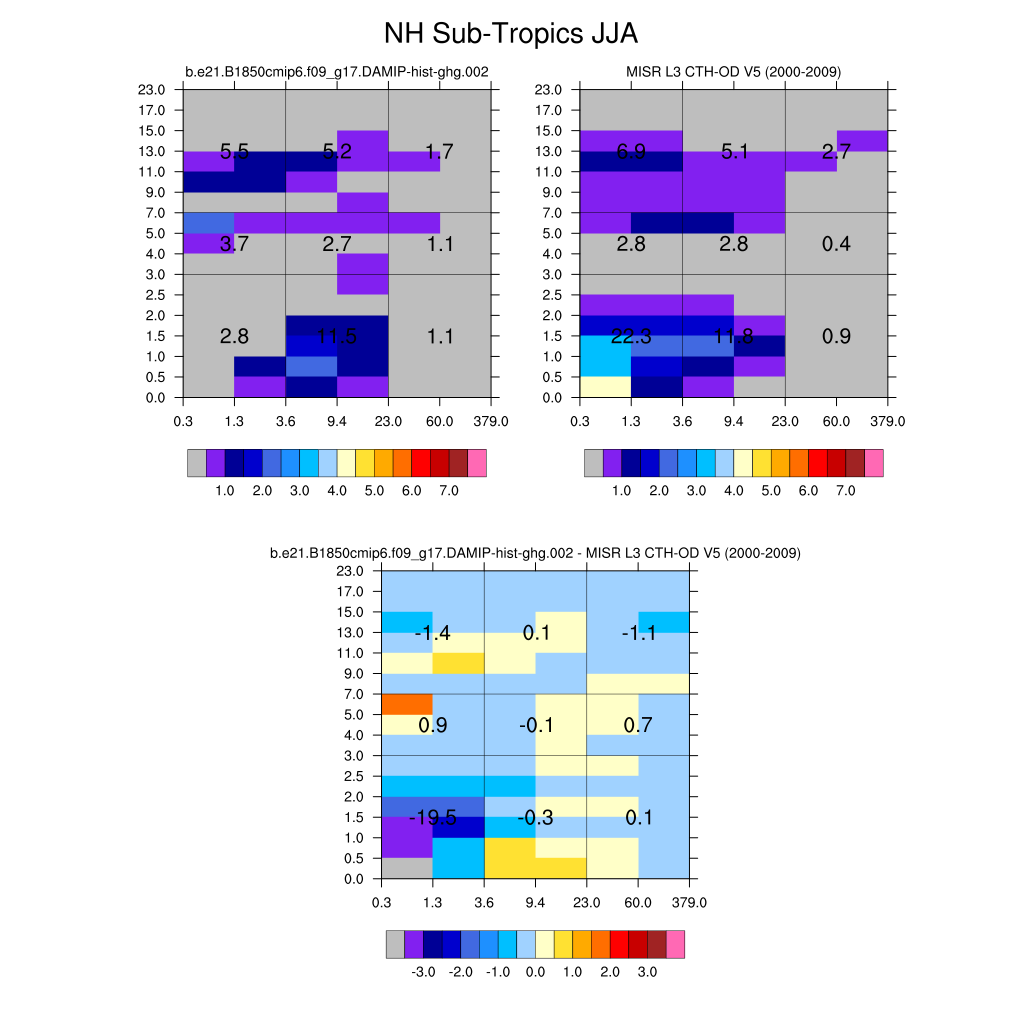 NH Sub-Tropics JJA

b.e21.B1850cmip6.f09_g17.DAMIP-hist-ghg.002

23.0
17.0
15.0
13.0
11.0
9.0
7.0
5.0
4.0
3.0
2.5
2.0
1.5
1.0
0.5
0.0

5.5 5.2 1.7
3.7 2.7 1.1
2.8 11.5 1.1

0.3 1.3 3.6 9.4 23.0 60.0 379.0

1.0 2.0 3.0 4.0 5.0 6.0 7.0

MISR L3 CTH-OD V5 (2000-2009)

23.0
17.0
15.0
13.0
11.0
9.0
7.0
5.0
4.0
3.0
2.5
2.0
1.5
1.0
0.5
0.0

6.9 5.1 2.7
2.8 2.8 0.4
22.3 11.8 0.9

0.3 1.3 3.6 9.4 23.0 60.0 379.0

1.0 2.0 3.0 4.0 5.0 6.0 7.0

b.e21.B1850cmip6.f09_g17.DAMIP-hist-ghg.002 - MISR L3 CTH-OD V5 (2000-2009)

23.0
17.0
15.0
13.0
11.0
9.0
7.0
5.0
4.0
3.0
2.5
2.0
1.5
1.0
0.5
0.0

-1.4 0.1 -1.1
0.9 -0.1 0.7
-19.5 -0.3 0.1

0.3 1.3 3.6 9.4 23.0 60.0 379.0

-3.0 -2.0 -1.0 0.0 1.0 2.0 3.0